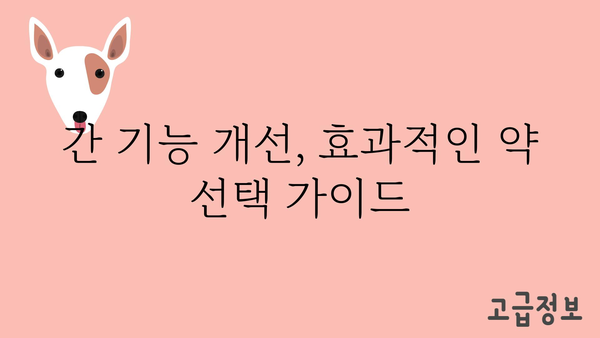 간 기능 개선, 효과적인 약 선택 가이드

고급정보